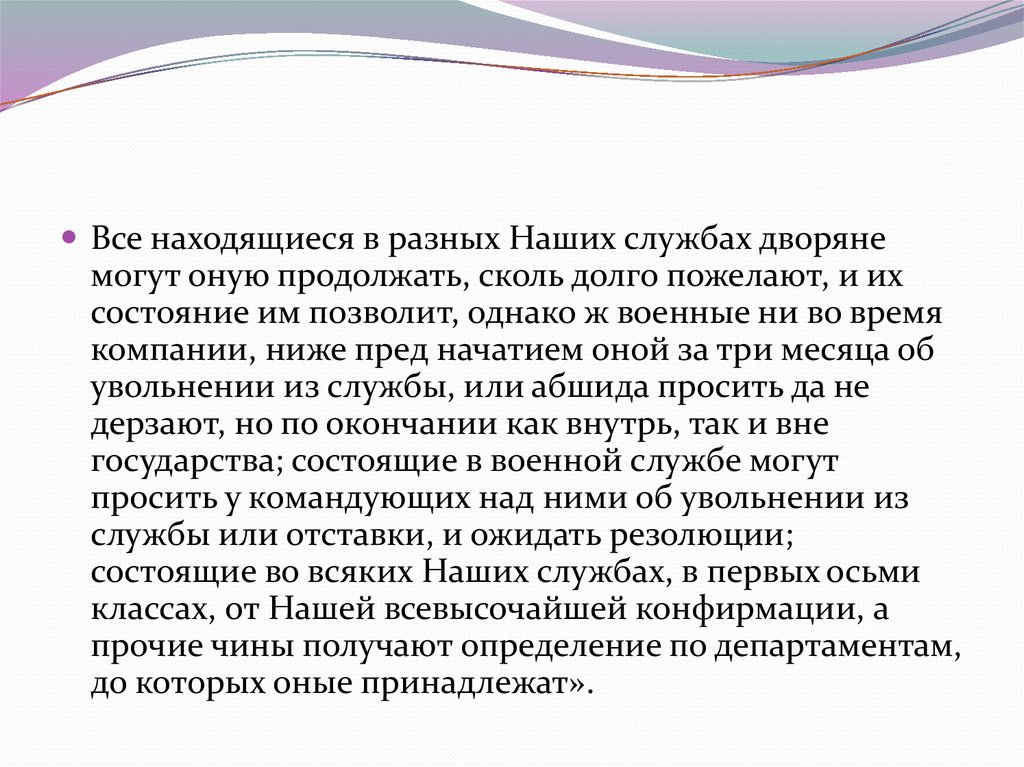 Все находящиеся в разных Наших службах дворяне могут оную продолжать, сколь долго пожелают, и их состояние им позволит, однако ж военные ни во время компании, ниже пред начатием оной за три месяца об увольнении из службы, или абшида просить да не дерзают, но по окончании как внутрь, так и вне государства; состоящие в военной службе могут просить у командующих над ними об увольнении из службы или отставки, и ожидать резолюции; состоящие во всяких Наших службах, в первых осьми классах, от Нашей всевысочайшей конфирмации, а прочие чины получают определение по департаментам, до которых оные принадлежат».